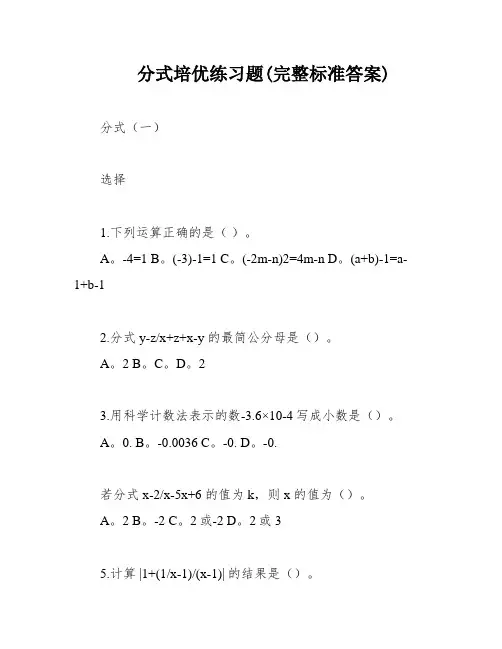 分式培优练习题(完整标准答案)

分式（一）

选择

1.下列运算正确的是（ ）。

A。-4=1 B。(-3)-1=1 C。(-2m-n)2=4m-n D。(a+b)-1=a-1+b-1

2.分式 y-z/x+z+x-y 的最简公分母是（）。

A。2 B。C。D。2

3.用科学计数法表示的数-3.6×10-4 写成小数是（）。

A。0. B。-0.0036 C。-0. D。-0.

若分式 x-2/x-5x+6 的值为 k，则 x 的值为（）。

A。2 B。-2 C。2 或-2 D。2 或 3

5.计算 |1+(1/x-1)/(x-1)| 的结果是（）。